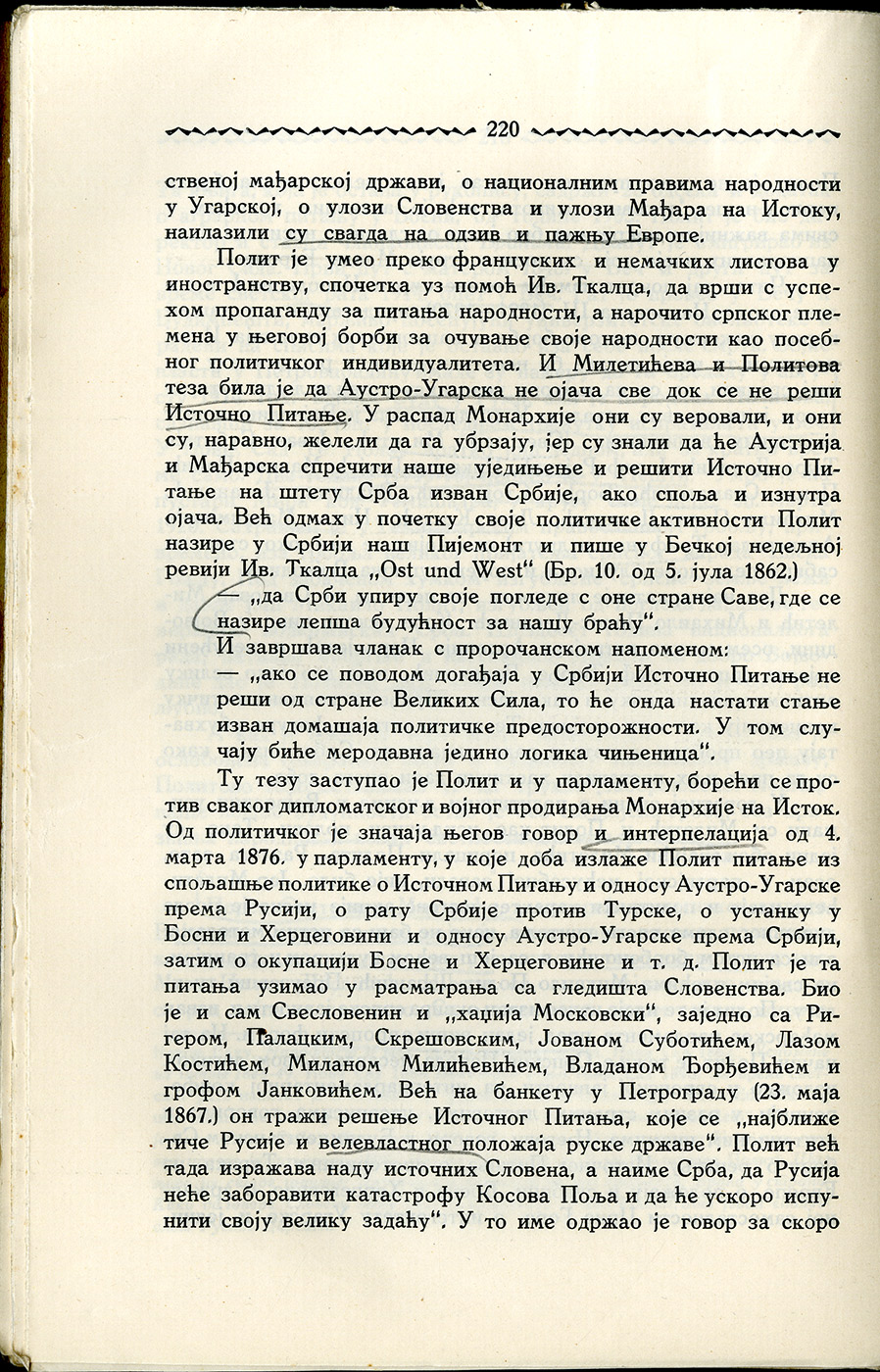 220

ственој мађарској држави, о националним правима народности у Угарској, о улози Словенства и улози Мађара на Истоку, наилазили су свагда на одзив и пажњу Европе.

Полит је умео преко француских и немачких листова у иностранству, спочетка уз помоћ Ив. Ткалца, да врши с успехом пропаганду за питања народности, а нарочито српског племена у његовој борби за очување своје народности као посебног политичког индивидуалитета. И Милетићева и Политова теза била је да Аустро-Угарска не ојача све док се не реши Источно Питање. У распад Монархије они су веровали, и они су, наравно, желели да га убрзају, јер су знали да ће Аустрија и Мађарска спречити наше уједињење и решити Источно Питање на штету Срба изван Србије, ако споља и изнутра ојача. Већ одмах у почетку своје политичке активности Полит назире у Србији наш Пијемонт и пише у Бечкој недељној ревији Ив. Ткалца „Ost und West“ (Бр. 10. од 5. јула 1862.)

— „да Срби упиру своје погледе с оне стране Саве, где се назире лепша будућност за нашу браћу“.

И завршава чланак с пророчанском напоменом:

— „ако се поводом догађаја у Србији Источно Питање не реши од стране Великих Сила, то ће онда настати стање изван домашаја политичке предосторожности. У том случају биће меродавна једино логика чињеница“.

Ту тезу заступао је Полит и у парламенту, борећи се против сваког дипломатског и војног продирања Монархије на Исток. Од политичког је значаја његов говор и интерпелација од 4. марта 1876. у парламенту, у које доба излаже Полит питање из спољашње политике о Источном Питању и односу Аустро-Угарске према Русији, о рату Србије против Турске, о устанку у Босни и Херцеговини и односу Аустро-Угарске према Србији, затим о окупацији Босне и Херцеговине и т. д. Полит је та питања узимао у расматрања са гледишта Словенства. Био је и сам Свесловенин и „хаџија Московски“, заједно са Ригером, Палацким, Скрешовским, Јованом Суботићем, Лазом Костићем, Миланом Милићевићем, Владаном Ђорђевићем и грофом Јанковићем. Већ на банкету у Петрограду (23. маја 1867.) он тражи решење Источног Питања, које се „најближе тиче Русије и велевластног положаја руске државе“. Полит већ тада изражава наду источних Словена, а наиме Срба, да Русија неће заборавити катастрофу Косова Поља и да ће ускоро испунити своју велику задаћу“. У то име одржао је говор за скоро